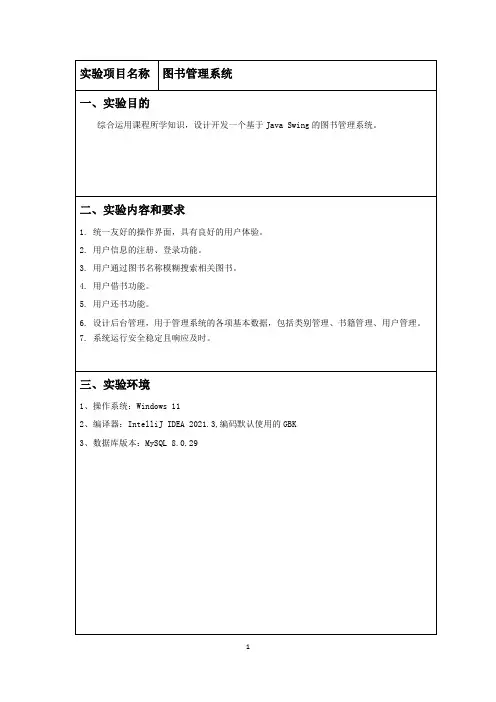 | 实验项目名称 | 图书管理系统 |
|---|---|

一、实验目的

综合运用课程所学知识，设计开发一个基于 Java Swing 的图书管理系统。

二、实验内容和要求

1. 统一友好的操作界面，具有良好的用户体验。

2. 用户信息的注册、登录功能。

3. 用户通过图书名称模糊搜索相关图书。

4. 用户借书功能。

5. 用户还书功能。

6. 设计后台管理，用于管理系统的各项基本数据，包括类别管理、书籍管理、用户管理。

7. 系统运行安全稳定且响应及时。

三、实验环境

1、操作系统：Windows 11

2、编译器：IntelliJ IDEA 2021.3，编码默认使用的 GBK

3、数据库版本：MySQL 8.0.29

1